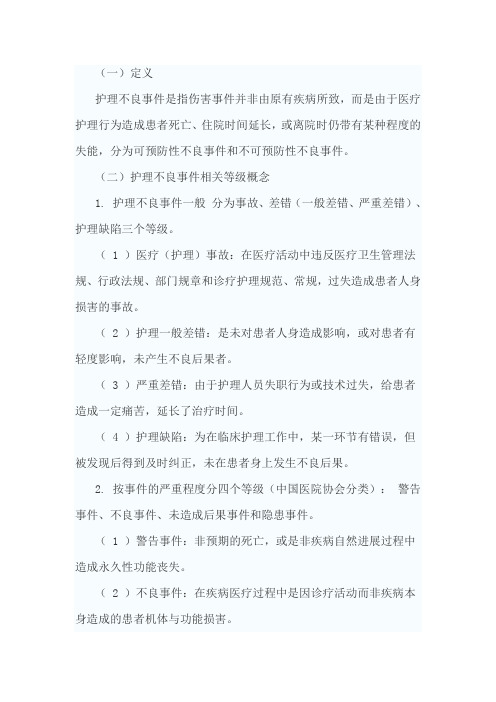 （一）定义

护理不良事件是指伤害事件并非由原有疾病所致，而是由于医疗护理行为造成患者死亡、住院时间延长，或离院时仍带有某种程度的失能，分为可预防性不良事件和不可预防性不良事件。

（二）护理不良事件相关等级概念

1. 护理不良事件一般 分为事故、差错（一般差错、严重差错）、护理缺陷三个等级。

（ 1 ）医疗（护理）事故：在医疗活动中违反医疗卫生管理法规、行政法规、部门规章和诊疗护理规范、常规，过失造成患者人身损害的事故。

（ 2 ）护理一般差错：是未对患者人身造成影响，或对患者有轻度影响，未产生不良后果者。

（ 3 ）严重差错：由于护理人员失职行为或技术过失，给患者造成一定痛苦，延长了治疗时间。

（ 4 ）护理缺陷：为在临床护理工作中，某一环节有错误，但被发现后得到及时纠正，未在患者身上发生不良后果。

2. 按事件的严重程度分四个等级（中国医院协会分类）： 警告事件、不良事件、未造成后果事件和隐患事件。

（ 1 ）警告事件：非预期的死亡，或是非疾病自然进展过程中造成永久性功能丧失。

（ 2 ）不良事件：在疾病医疗过程中是因诊疗活动而非疾病本身造成的患者机体与功能损害。